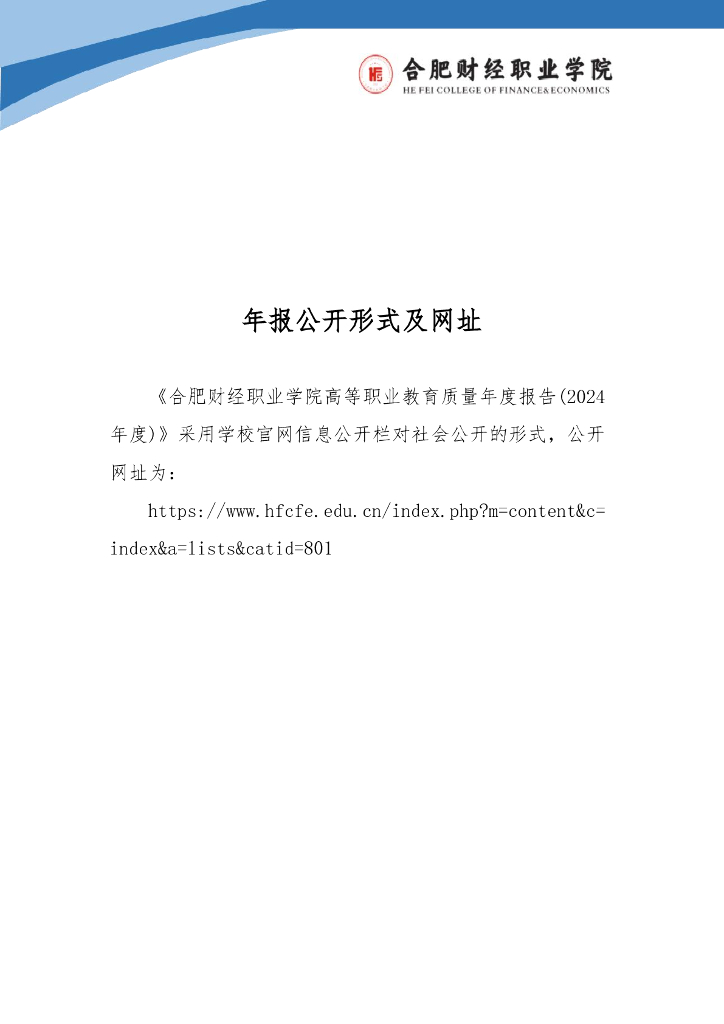 合肥财经职业学院
HE FEI COLLEGE OF FINANCE&ECONOMICS

年报公开形式及网址

《合肥财经职业学院高等职业教育质量年度报告(2024年度)》采用学校官网信息公开栏对社会公开的形式，公开网址为：

https://www.hfcfe.edu.cn/index.php?m=content&c=index&a=lists&catid=801